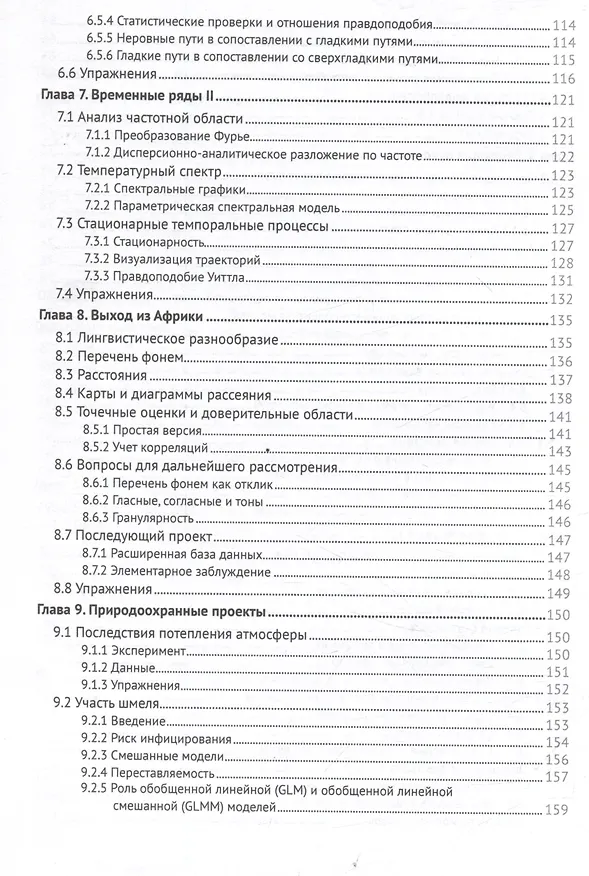 6.5.4 Статистические проверки и отношения правдоподобия 114
6.5.5 Неровные пути в сопоставлении с гладкими путями 114
6.5.6 Гладкие пути в сопоставлении со сверхгладкими путями 115
6.6 Упражнения 116
Глава 7. Временные ряды II 121
7.1 Анализ частотной области 121
7.1.1 Преобразование Фурье 121
7.1.2 Дисперсионно-аналитическое разложение по частоте 122
7.2 Температурный спектр 123
7.2.1 Спектральные графики 123
7.2.2 Параметрическая спектральная модель 125
7.3 Стационарные темпоральные процессы 127
7.3.1 Стационарность 127
7.3.2 Визуализация траекторий 128
7.3.3 Правдоподобие Уиттла 131
7.4 Упражнения 132
Глава 8. Выход из Африки 135
8.1 Лингвистическое разнообразие 135
8.2 Перечень фонем 136
8.3 Расстояния 137
8.4 Карты и диаграммы рассеяния 138
8.5 Точечные оценки и доверительные области 141
8.5.1 Простая версия 141
8.5.2 Учет корреляций 143
8.6 Вопросы для дальнейшего рассмотрения 145
8.6.1 Перечень фонем как отклик 145
8.6.2 Гласные, согласные и тоны 146
8.6.3 Гранулярность 146
8.7 Последующий проект 147
8.7.1 Расширенная база данных 147
8.7.2 Элементарное заблуждение 148
8.8 Упражнения 149
Глава 9. Природоохранные проекты 150
9.1 Последствия потепления атмосферы 150
9.1.1 Эксперимент 150
9.1.2 Данные 151
9.1.3 Упражнения 152
9.2 Участь шмеля 153
9.2.1 Введение 153
9.2.2 Риск инфицирования 154
9.2.3 Смешанные модели 156
9.2.4 Переставляемость 157
9.2.5 Роль обобщенной линейной (GLM) и обобщенной линейной смешанной (GLMM) моделей 159